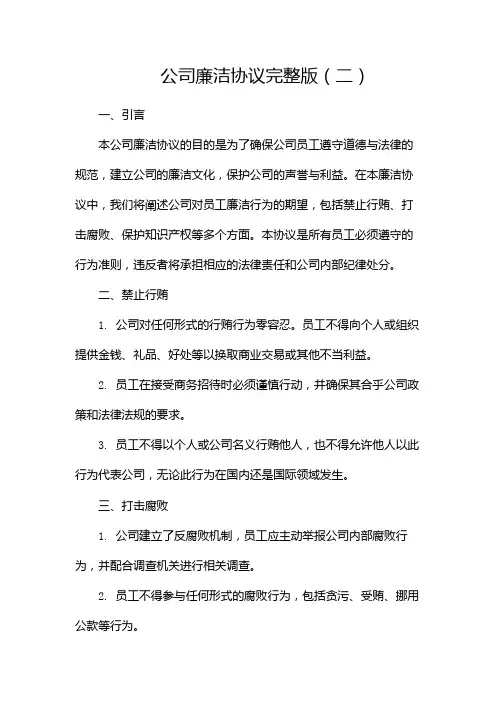 公司廉洁协议完整版（二）

一、引言

本公司廉洁协议的目的是为了确保公司员工遵守道德与法律的规范，建立公司的廉洁文化，保护公司的声誉与利益。在本廉洁协议中，我们将阐述公司对员工廉洁行为的期望，包括禁止行贿、打击腐败、保护知识产权等多个方面。本协议是所有员工必须遵守的行为准则，违反者将承担相应的法律责任和公司内部纪律处分。

二、禁止行贿

1. 公司对任何形式的行贿行为零容忍。员工不得向个人或组织提供金钱、礼品、好处等以换取商业交易或其他不当利益。

2. 员工在接受商务招待时必须谨慎行动，并确保其合乎公司政策和法律法规的要求。

3. 员工不得以个人或公司名义行贿他人，也不得允许他人以此行为代表公司，无论此行为在国内还是国际领域发生。

三、打击腐败

1. 公司建立了反腐败机制，员工应主动举报公司内部腐败行为，并配合调查机关进行相关调查。

2. 员工不得参与任何形式的腐败行为，包括贪污、受贿、挪用公款等行为。